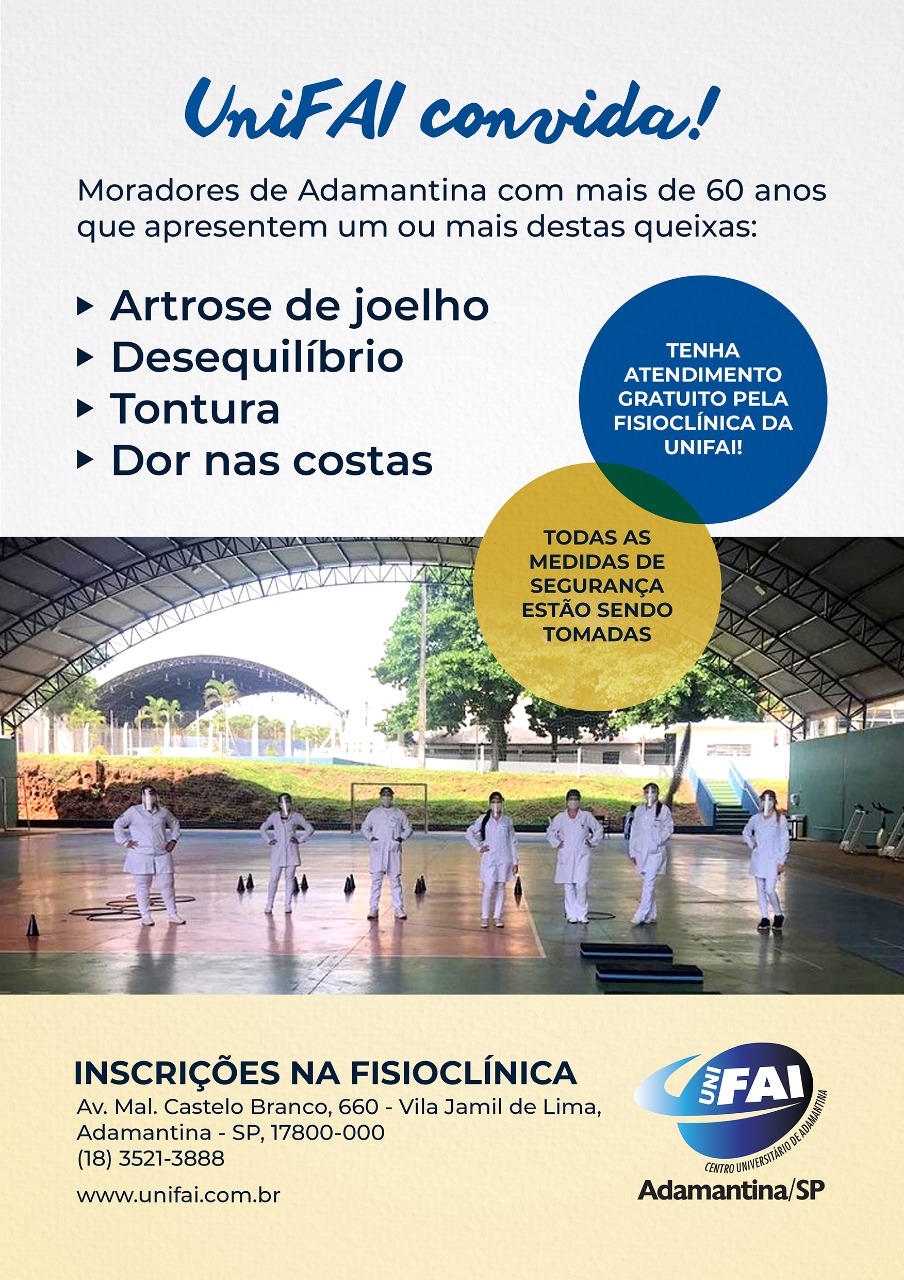 UniFAI convida!

Moradores de Adamantina com mais de 60 anos que apresentem um ou mais destas queixas:

▸ Artrose de joelho
▸ Desequilíbrio
▸ Tontura
▸ Dor nas costas

TENHA ATENDIMENTO GRATUITO PELA FISIOCLÍNICA DA UNIFAI!

TODAS AS MEDIDAS DE SEGURANÇA ESTÃO SENDO TOMADAS

INSCRIÇÕES NA FISIOCLÍNICA
Av. Mal. Castelo Branco, 660 - Vila Jamil de Lima, Adamantina - SP, 17800-000
(18) 3521-3888

www.unifai.com.br

UNI FAI
CENTRO UNIVERSITÁRIO DE ADAMANTINA
Adamantina/SP